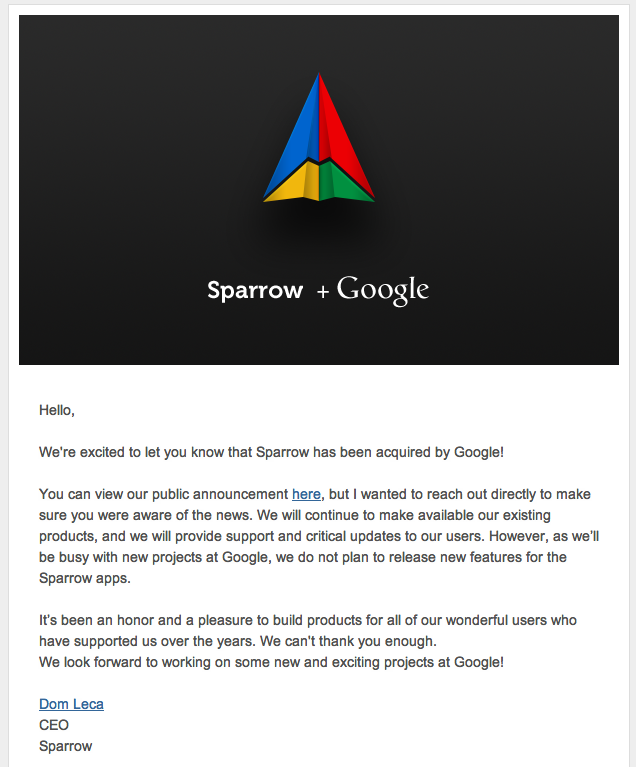 Sparrow + Google

Hello,

We're excited to let you know that Sparrow has been acquired by Google!

You can view our public announcement here, but I wanted to reach out directly to make sure you were aware of the news. We will continue to make available our existing products, and we will provide support and critical updates to our users. However, as we'll be busy with new projects at Google, we do not plan to release new features for the Sparrow apps.

It's been an honor and a pleasure to build products for all of our wonderful users who have supported us over the years. We can't thank you enough.
We look forward to working on some new and exciting projects at Google!

Dom Leca
CEO
Sparrow